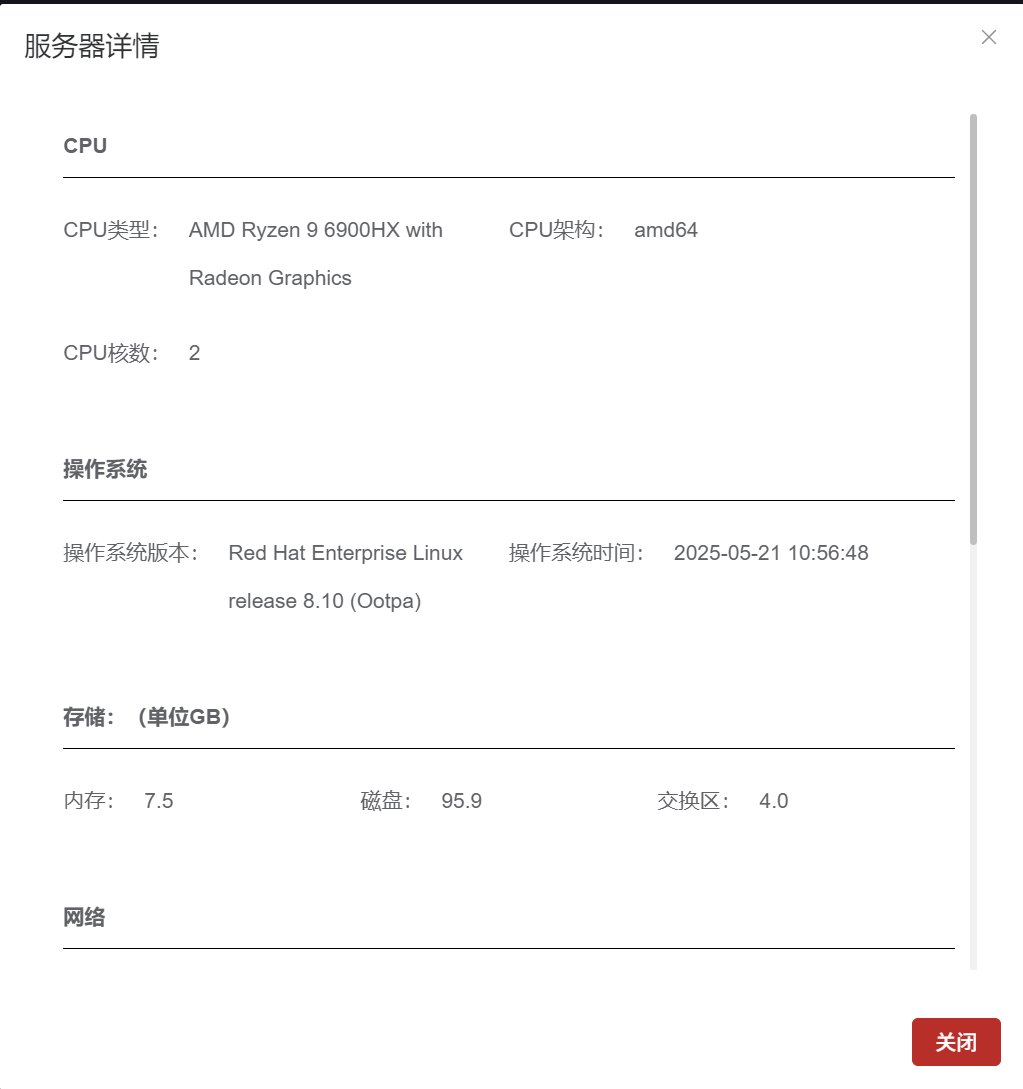 服务器详情

×

CPU

CPU类型： AMD Ryzen 9 6900HX with Radeon Graphics

CPU架构： amd64

CPU核数： 2

操作系统

操作系统版本： Red Hat Enterprise Linux release 8.10 (Ootpa)

操作系统时间： 2025-05-21 10:56:48

存储：（单位GB）

内存： 7.5

磁盘： 95.9

交换区： 4.0

网络

关闭